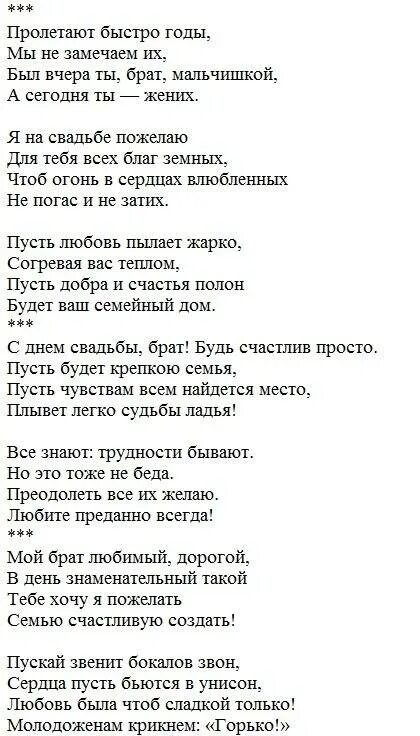 ***
Пролетают быстро годы,
Мы не замечаем их,
Был вчера ты, брат, мальчишкой,
А сегодня ты — жених.

Я на свадьбе пожелаю
Для тебя всех благ земных,
Чтоб огонь в сердцах влюбленных
Не погас и не затих.

Пусть любовь пылает жарко,
Согревая вас теплом,
Пусть добра и счастья полон
Будет ваш семейный дом.
***
С днем свадьбы, брат! Будь счастлив просто.
Пусть будет крепкою семья,
Пусть чувствам всем найдется место,
Плывет легко судьбы ладья!

Все знают: трудности бывают.
Но это тоже не беда.
Преодолеть все их желаю.
Любите преданно всегда!
***
Мой брат любимый, дорогой,
В день знаменательный такой
Тебе хочу я пожелать
Семью счастливую создать!

Пускай звенит бокалов звон,
Сердца пусть бьются в унисон,
Любовь была чтоб сладкой только!
Молодоженам крикнем: «Горько!»